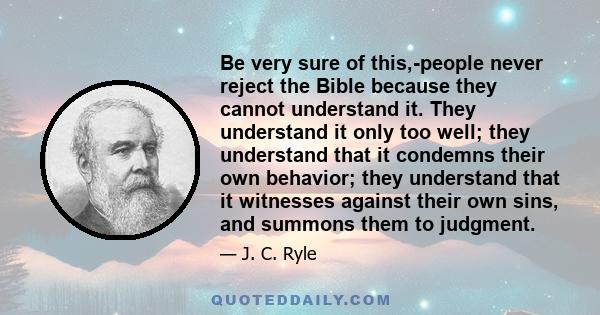 Be very sure of this,-people never reject the Bible because they cannot understand it. They understand it only too well; they understand that it condemns their own behavior; they understand that it witnesses against their own sins, and summons them to judgment.

— J. C. Ryle

QUOTEDDAILY.COM